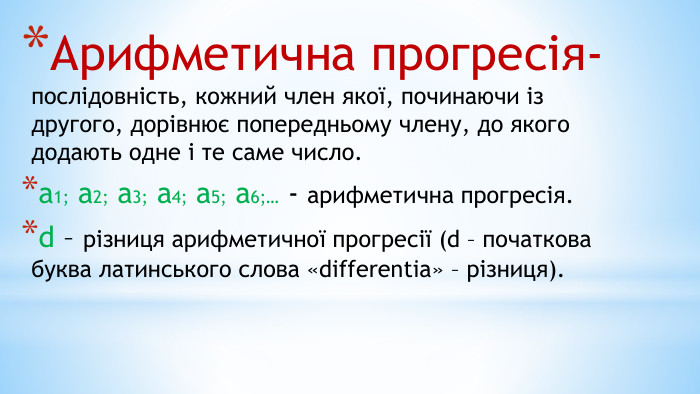 *Арифметична прогресія- послідовність, кожний член якої, починаючи із другого, дорівнює попередньому члену, до якого додають одне і те саме число.

*$a_1$; $a_2$; $a_3$; $a_4$; $a_5$; $a_6$;… - арифметична прогресія.

*d – різниця арифметичної прогресії (d – початкова буква латинського слова «differentia» – різниця).